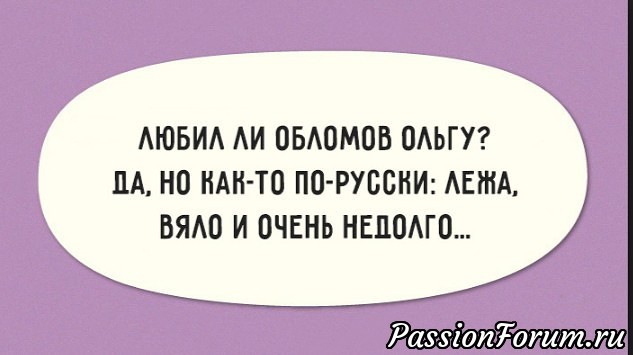 ЛЮБИЛ ЛИ ОБЛОМОВ ОЛЬГУ?
ДА, НО КАК-ТО ПО-РУССКИ: ЛЕЖА, ВЯЛО И ОЧЕНЬ НЕДОЛГО...

PassionForum.ru